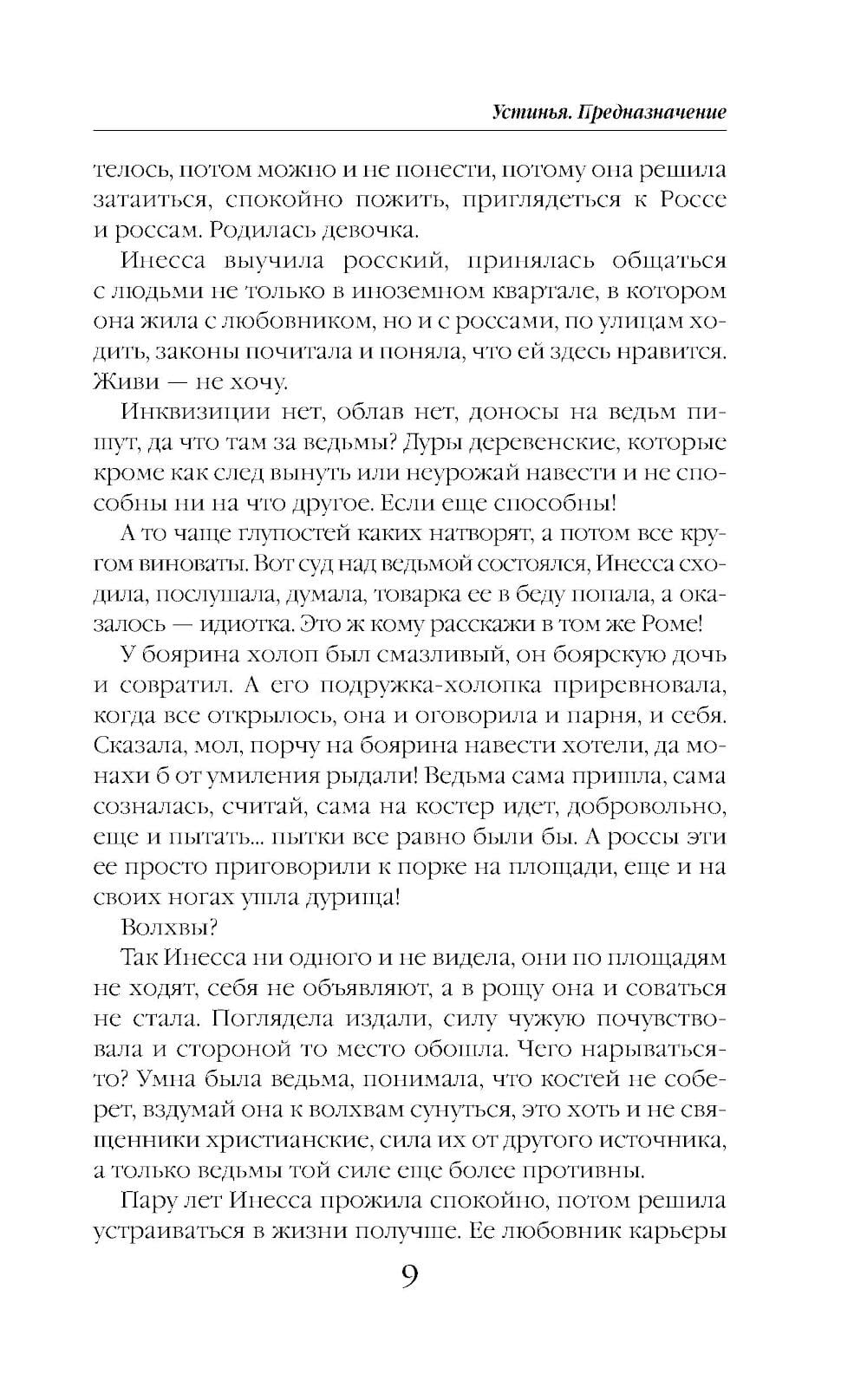 Устинья. Предназначение

телось, потом можно и не понести, потому она решила затаиться, спокойно пожить, приглядеться к Россе и россам. Родилась девочка.

Инесса выучила росский, принялась общаться с людьми не только в иноземном квартале, в котором она жила с любовником, но и с россами, по улицам ходить, законы почитала и поняла, что ей здесь нравится. Живи — не хочу.

Инквизиции нет, облав нет, доносы на ведьм пишут, да что там за ведьмы? Дуры деревенские, которые кроме как след вынуть или неурожай навести и не способны ни на что другое. Если еще способны!

А то чаще глупостей каких натворят, а потом все кругом виноваты. Вот суд над ведьмой состоялся, Инесса сходила, послушала, думала, товарка ее в беду попала, а оказалось — идиотка. Это ж кому расскажи в том же Роме!

У боярина холоп был смазливый, он боярскую дочь и совратил. А его подружка-холопка приревновала, когда все открылось, она и оговорила и парня, и себя. Сказала, мол, порчу на боярина навести хотели, да монахи б от умиления рыдали! Ведьма сама пришла, сама созналась, считай, сама на костер идет, добровольно, еще и пытать... пытки все равно были бы. А россы эти ее просто приговорили к порке на площади, еще и на своих ногах ушла дурища!

Волхвы?

Так Инесса ни одного и не видела, они по площадям не ходят, себя не объявляют, а в рощу она и соваться не стала. Поглядела издали, силу чужую почувствовала и стороной то место обошла. Чего нарываться-то? Умна была ведьма, понимала, что костей не соберет, вздумай она к волхвам сунуться, это хоть и не священники христианские, сила их от другого источника, а только ведьмы той силе еще более противны.

Пару лет Инесса прожила спокойно, потом решила устраиваться в жизни получше. Ее любовник карьеры

9